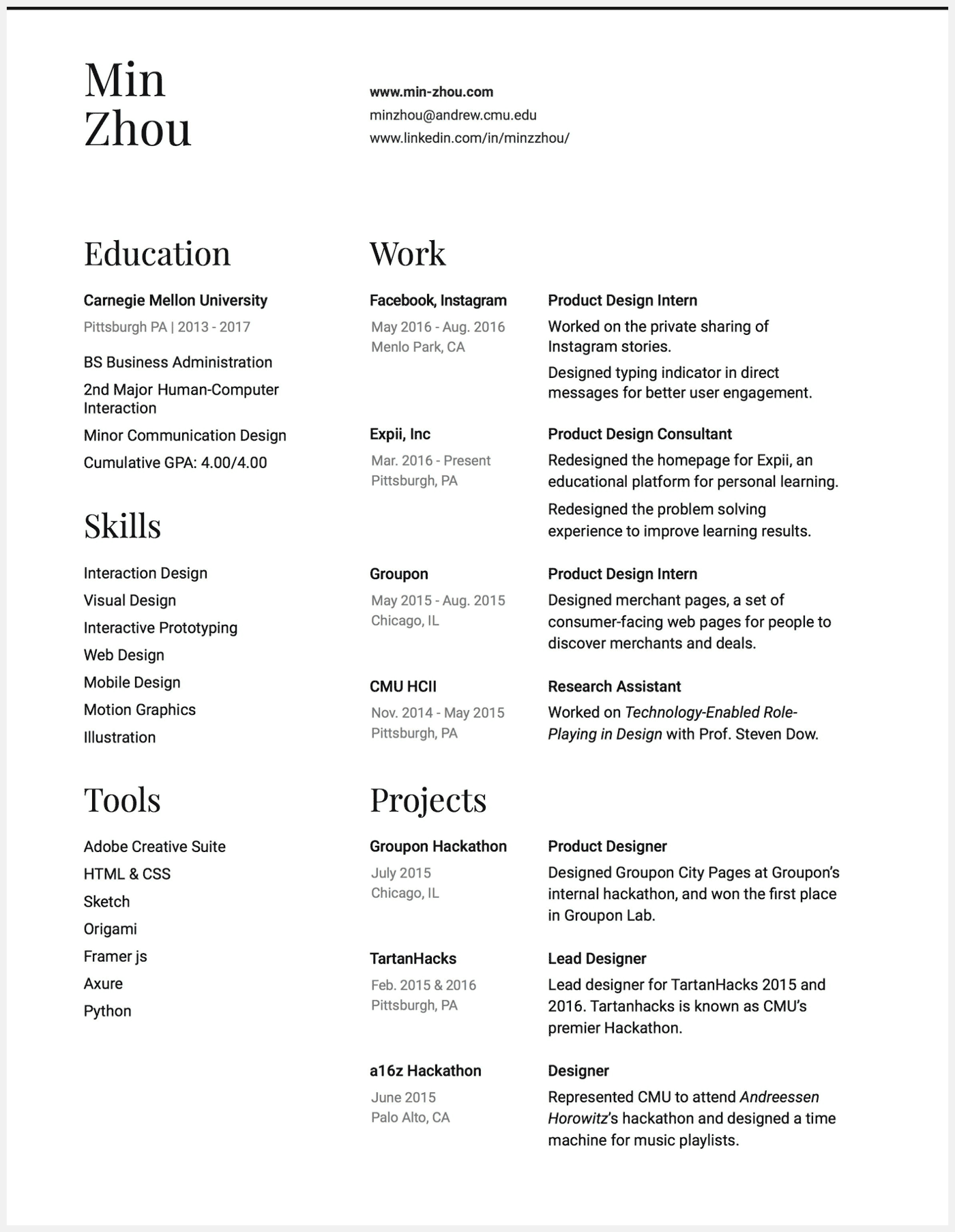 Min
Zhou

www.min-zhou.com
minzhou@andrew.cmu.edu
www.linkedin.com/in/minzzhou/

Education

Carnegie Mellon University
Pittsburgh PA | 2013 - 2017

BS Business Administration

2nd Major Human-Computer Interaction

Minor Communication Design

Cumulative GPA: 4.00/4.00

Skills

Interaction Design
Visual Design
Interactive Prototyping
Web Design
Mobile Design
Motion Graphics
Illustration

Tools

Adobe Creative Suite
HTML & CSS
Sketch
Origami
Framer js
Axure
Python

Work

Facebook, Instagram
May 2016 - Aug. 2016
Menlo Park, CA

Product Design Intern
Worked on the private sharing of Instagram stories.
Designed typing indicator in direct messages for better user engagement.

Expii, Inc
Mar. 2016 - Present
Pittsburgh, PA

Product Design Consultant
Redesigned the homepage for Expii, an educational platform for personal learning.
Redesigned the problem solving experience to improve learning results.

Groupon
May 2015 - Aug. 2015
Chicago, IL

Product Design Intern
Designed merchant pages, a set of consumer-facing web pages for people to discover merchants and deals.

CMU HCII
Nov. 2014 - May 2015
Pittsburgh, PA

Research Assistant
Worked on Technology-Enabled Role-Playing in Design with Prof. Steven Dow.

Projects

Groupon Hackathon
July 2015
Chicago, IL

Product Designer
Designed Groupon City Pages at Groupon's internal hackathon, and won the first place in Groupon Lab.

TartanHacks
Feb. 2015 & 2016
Pittsburgh, PA

Lead Designer
Lead designer for TartanHacks 2015 and 2016. Tartanhacks is known as CMU's premier Hackathon.

a16z Hackathon
June 2015
Palo Alto, CA

Designer
Represented CMU to attend Andreessen Horowitz's hackathon and designed a time machine for music playlists.